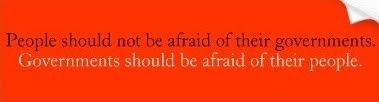 People should not be afraid of their governments.
Governments should be afraid of their people.